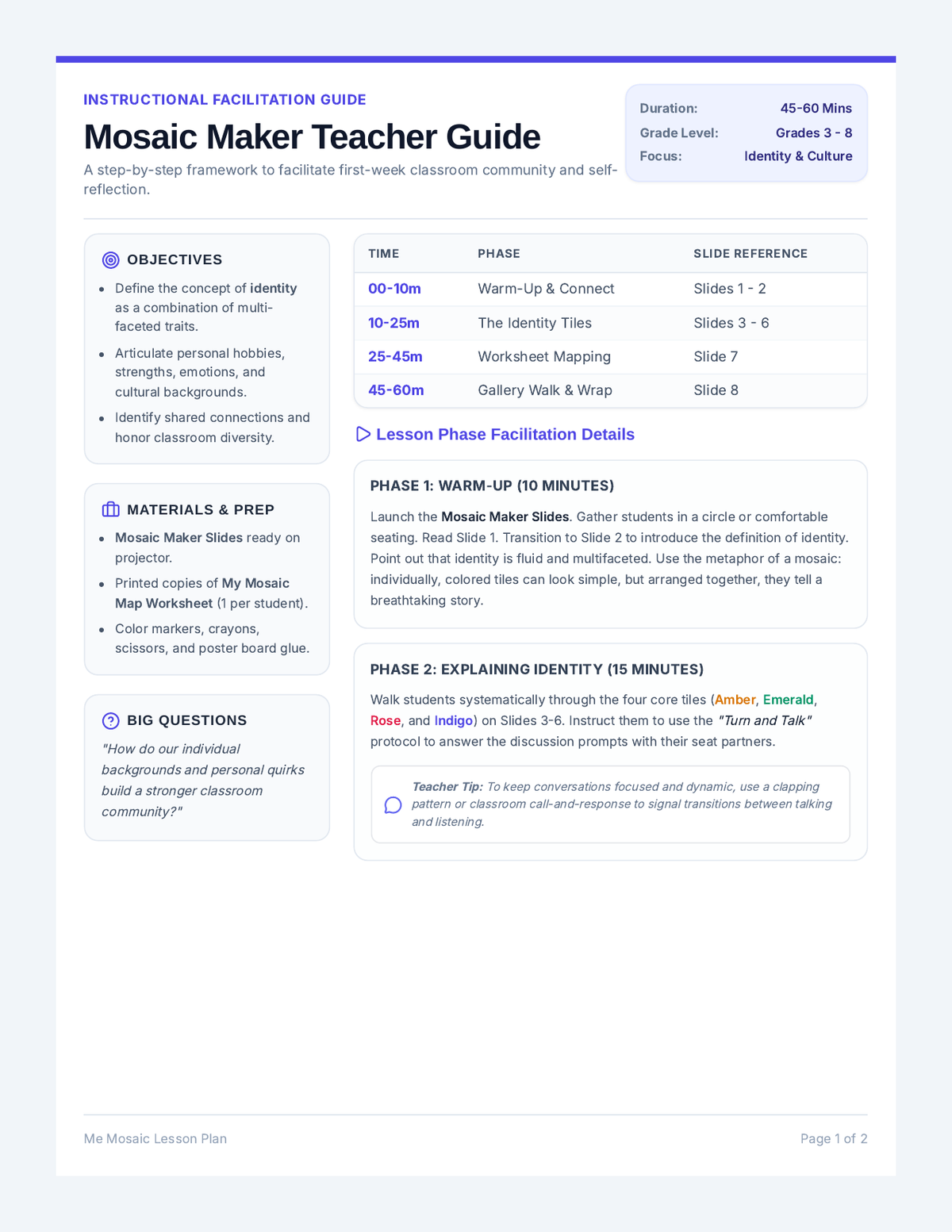 INSTRUCTIONAL FACILITATION GUIDE

Mosaic Maker Teacher Guide

A step-by-step framework to facilitate first-week classroom community and self-reflection.

Duration: 45-60 Mins
Grade Level: Grades 3 - 8
Focus: Identity & Culture

OBJECTIVES

• Define the concept of identity as a combination of multi-faceted traits.
• Articulate personal hobbies, strengths, emotions, and cultural backgrounds.
• Identify shared connections and honor classroom diversity.

MATERIALS & PREP

• Mosaic Maker Slides ready on projector.
• Printed copies of My Mosaic Map Worksheet (1 per student).
• Color markers, crayons, scissors, and poster board glue.

BIG QUESTIONS

"How do our individual backgrounds and personal quirks build a stronger classroom community?"

| TIME | PHASE | SLIDE REFERENCE |
|---|---|---|
| 00-10m | Warm-Up & Connect | Slides 1 - 2 |
| 10-25m | The Identity Tiles | Slides 3 - 6 |
| 25-45m | Worksheet Mapping | Slide 7 |
| 45-60m | Gallery Walk & Wrap | Slide 8 |

Lesson Phase Facilitation Details

PHASE 1: WARM-UP (10 MINUTES)

Launch the Mosaic Maker Slides. Gather students in a circle or comfortable seating. Read Slide 1. Transition to Slide 2 to introduce the definition of identity. Point out that identity is fluid and multifaceted. Use the metaphor of a mosaic: individually, colored tiles can look simple, but arranged together, they tell a breathtaking story.

PHASE 2: EXPLAINING IDENTITY (15 MINUTES)

Walk students systematically through the four core tiles (Amber, Emerald, Rose, and Indigo) on Slides 3-6. Instruct them to use the "Turn and Talk" protocol to answer the discussion prompts with their seat partners.

Teacher Tip: To keep conversations focused and dynamic, use a clapping pattern or classroom call-and-response to signal transitions between talking and listening.

Me Mosaic Lesson Plan

Page 1 of 2